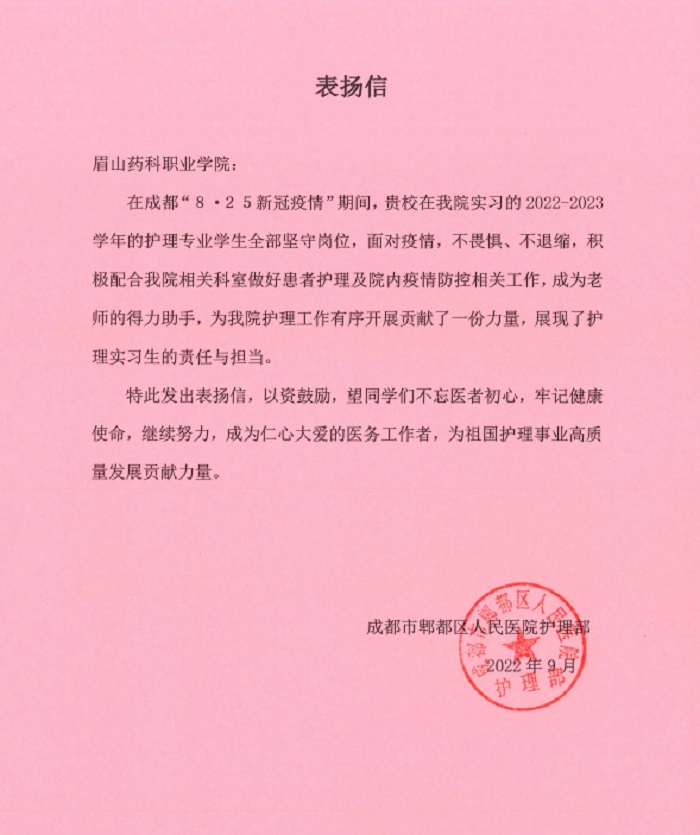 表扬信

眉山药科职业学院：

在成都“8·25新冠疫情”期间，贵校在我院实习的2022-2023学年的护理专业学生全部坚守岗位，面对疫情，不畏惧、不退缩，积极配合我院相关科室做好患者护理及院内疫情防控相关工作，成为老师的得力助手，为我院护理工作有序开展贡献了一份力量，展现了护理实习生的责任与担当。

特此发出表扬信，以资鼓励，望同学们不忘医者初心，牢记健康使命，继续努力，成为仁心大爱的医务工作者，为祖国护理事业高质量发展贡献力量。

成都市郫都区人民医院护理部
2022年9月

成都市郫都区人民医院
护理部